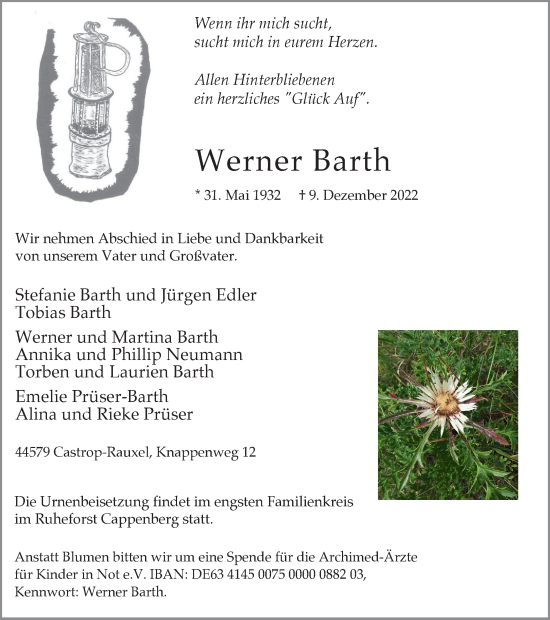 Wenn ihr mich sucht,
sucht mich in eurem Herzen.

Allen Hinterbliebenen
ein herzliches "Glück Auf".

Werner Barth

* 31. Mai 1932 † 9. Dezember 2022

Wir nehmen Abschied in Liebe und Dankbarkeit
von unserem Vater und Großvater.

Stefanie Barth und Jürgen Edler
Tobias Barth

Werner und Martina Barth
Annika und Phillip Neumann
Torben und Laurien Barth

Emelie Prüser-Barth
Alina und Rieke Prüser

44579 Castrop-Rauxel, Knappenweg 12

Die Urnenbeisetzung findet im engsten Familienkreis
im Ruheforst Cappenberg statt.

Anstatt Blumen bitten wir um eine Spende für die Archimed-Ärzte
für Kinder in Not e.V. IBAN: DE63 4145 0075 0000 0882 03,
Kennwort: Werner Barth.